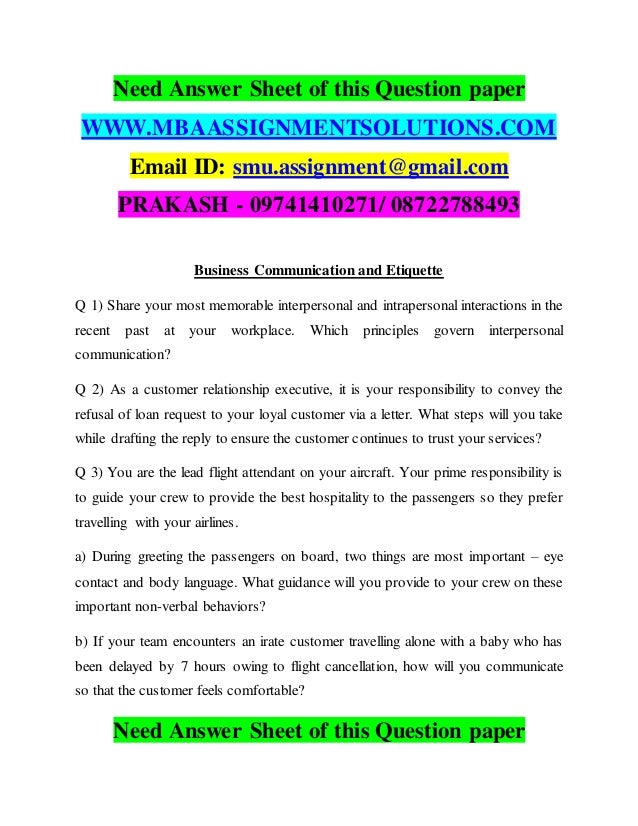 Need Answer Sheet of this Question paper

WWW.MBAASSIGNMENTSOLUTIONS.COM

Email ID: smu.assignment@gmail.com

PRAKASH - 09741410271/ 08722788493

Business Communication and Etiquette

Q 1) Share your most memorable interpersonal and intrapersonal interactions in the recent past at your workplace. Which principles govern interpersonal communication?

Q 2) As a customer relationship executive, it is your responsibility to convey the refusal of loan request to your loyal customer via a letter. What steps will you take while drafting the reply to ensure the customer continues to trust your services?

Q 3) You are the lead flight attendant on your aircraft. Your prime responsibility is to guide your crew to provide the best hospitality to the passengers so they prefer travelling with your airlines.

a) During greeting the passengers on board, two things are most important – eye contact and body language. What guidance will you provide to your crew on these important non-verbal behaviors?

b) If your team encounters an irate customer travelling alone with a baby who has been delayed by 7 hours owing to flight cancellation, how will you communicate so that the customer feels comfortable?

Need Answer Sheet of this Question paper